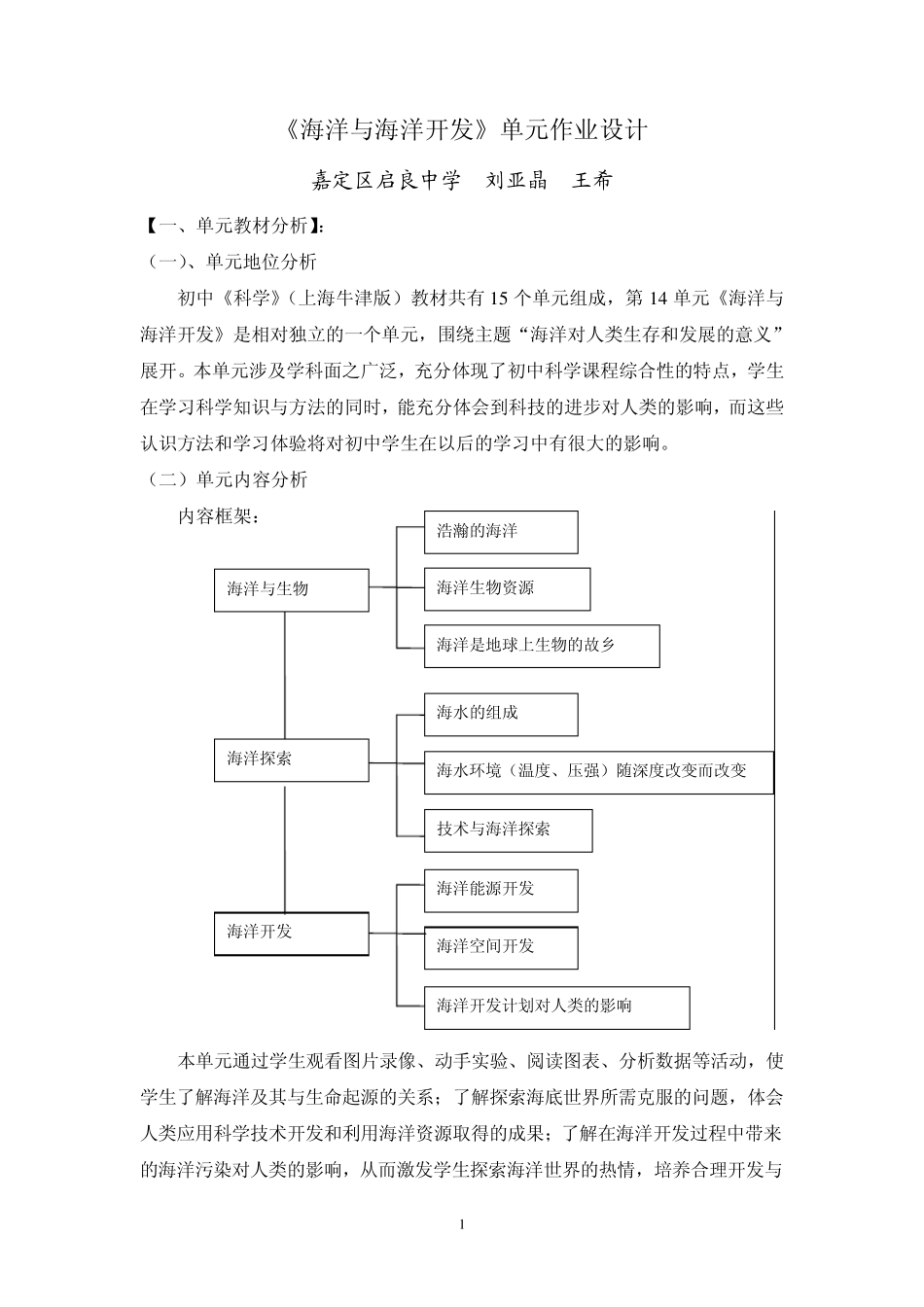 《海洋与海洋开发》单元作业设计

嘉定区启良中学　刘亚晶　王希

【一、单元教材分析】:

（一）、单元地位分析

初中《科学》（上海牛津版）教材共有 15 个单元组成，第 14 单元《海洋与海洋开发》是相对独立的一个单元，围绕主题“海洋对人类生存和发展的意义”展开。本单元涉及学科面之广泛，充分体现了初中科学课程综合性的特点，学生在学习科学知识与方法的同时，能充分体会到科技的进步对人类的影响，而这些认识方法和学习体验将对初中学生在以后的学习中有很大的影响。

（二）单元内容分析

内容框架：

海洋与生物

浩瀚的海洋

海洋生物资源

海洋是地球上生物的故乡

海洋探索

海水的组成

海水环境（温度、压强）随深度改变而改变

技术与海洋探索

海洋开发

海洋能源开发

海洋空间开发

海洋开发计划对人类的影响

本单元通过学生观看图片录像、动手实验、阅读图表、分析数据等活动，使学生了解海洋及其与生命起源的关系；了解探索海底世界所需克服的问题，体会人类应用科学技术开发和利用海洋资源取得的成果；了解在海洋开发过程中带来的海洋污染对人类的影响，从而激发学生探索海洋世界的热情，培养合理开发与

1